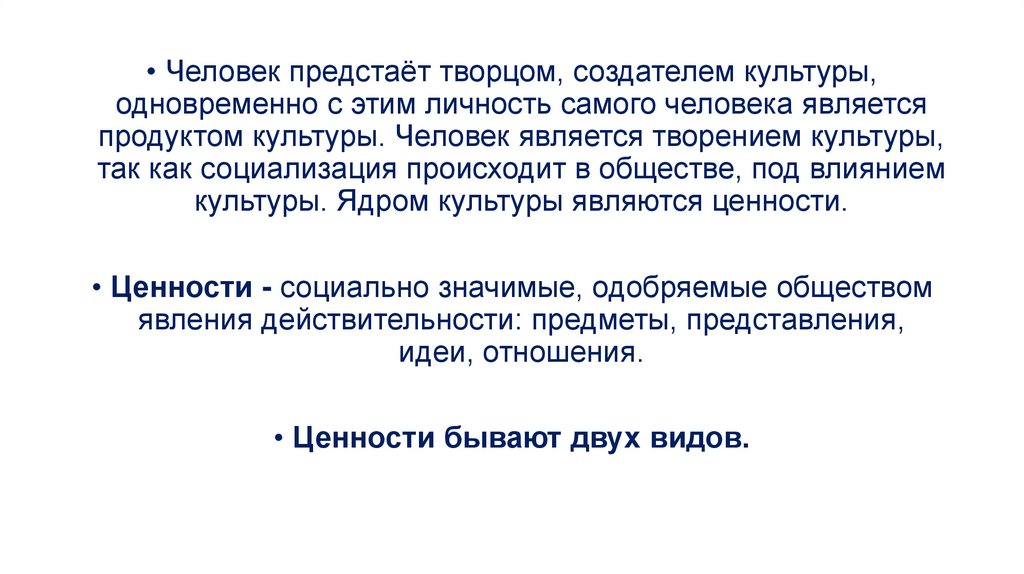 • Человек предстаёт творцом, создателем культуры, одновременно с этим личность самого человека является продуктом культуры. Человек является творением культуры, так как социализация происходит в обществе, под влиянием культуры. Ядром культуры являются ценности.

• Ценности - социально значимые, одобряемые обществом явления действительности: предметы, представления, идеи, отношения.

• Ценности бывают двух видов.